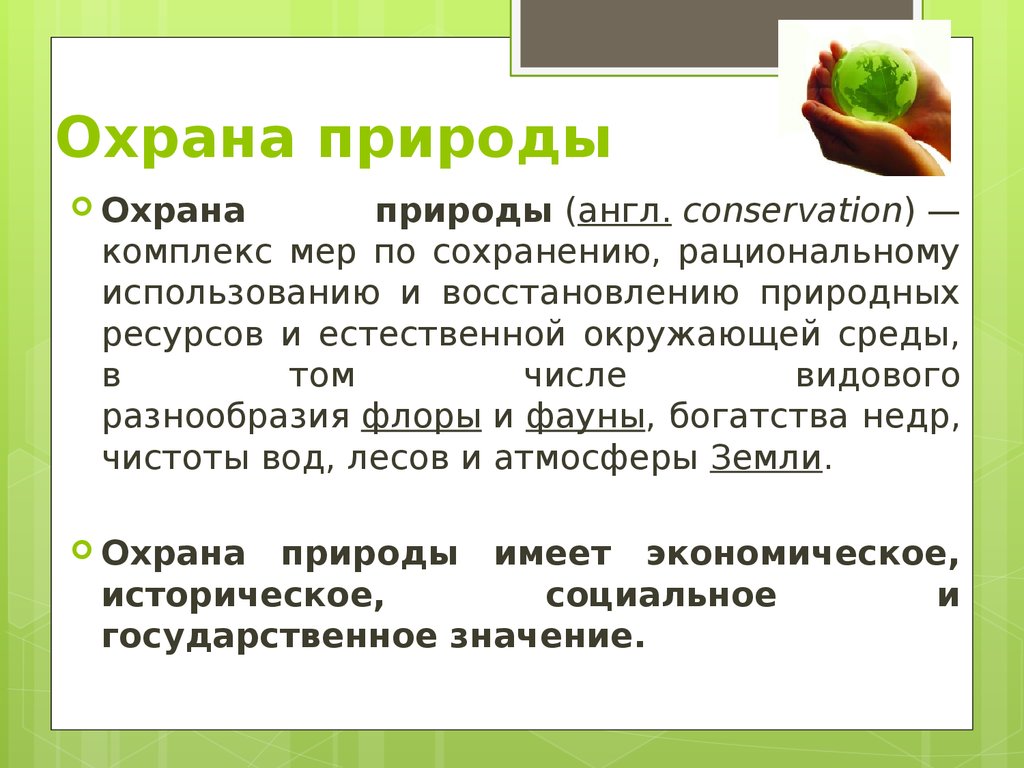 Охрана природы

Охрана природы (англ. conservation) — комплекс мер по сохранению, рациональному использованию и восстановлению природных ресурсов и естественной окружающей среды, в том числе видового разнообразия флоры и фауны, богатства недр, чистоты вод, лесов и атмосферы Земли.

Охрана природы имеет экономическое, историческое, социальное и государственное значение.